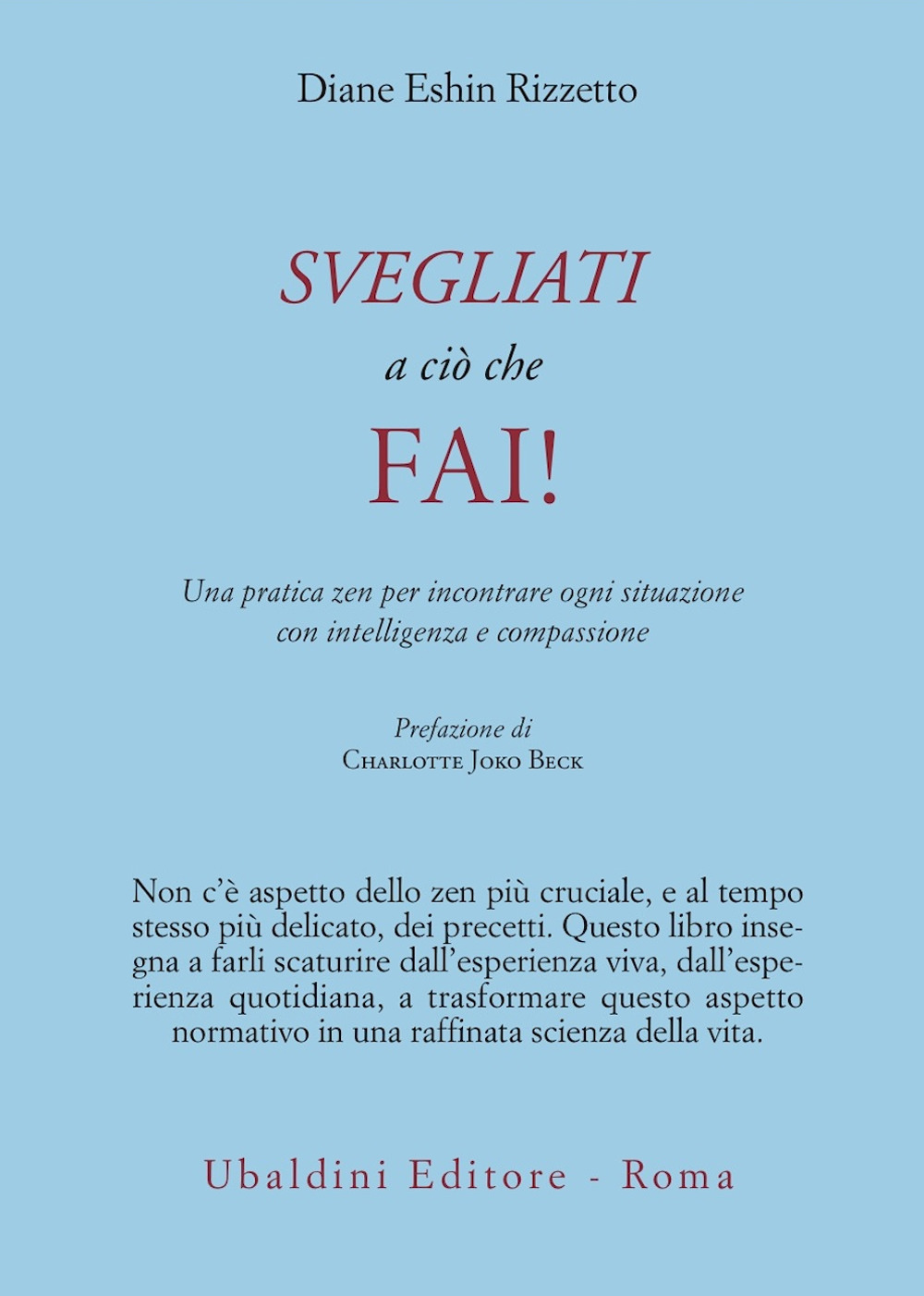 Diane Eshin Rizzetto

SVEGLIATI
a ciò che
FAI!

Una pratica zen per incontrare ogni situazione con intelligenza e compassione

Prefazione di
Charlotte Joko Beck

Non c'è aspetto dello zen più cruciale, e al tempo stesso più delicato, dei precetti. Questo libro insegna a farli scaturire dall'esperienza viva, dall'esperienza quotidiana, a trasformare questo aspetto normativo in una raffinata scienza della vita.

Ubaldini Editore - Roma